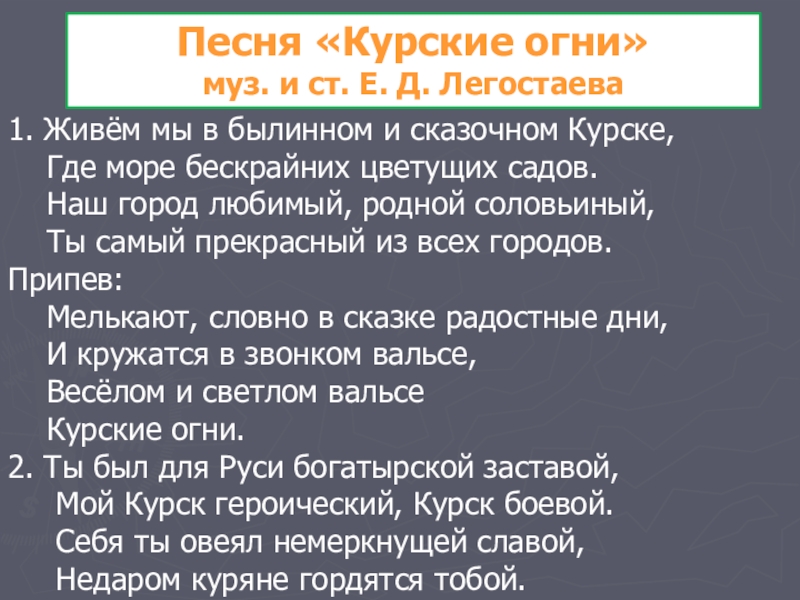 Песня «Курские огни»
муз. и ст. Е. Д. Легостаева

1. Живём мы в былинном и сказочном Курске,
Где море бескрайних цветущих садов.
Наш город любимый, родной соловьиный,
Ты самый прекрасный из всех городов.

Припев:
Мелькают, словно в сказке радостные дни,
И кружатся в звонком вальсе,
Весёлом и светлом вальсе
Курские огни.

2. Ты был для Руси богатырской заставой,
Мой Курск героический, Курск боевой.
Себя ты овеял немеркнущей славой,
Недаром куряне гордятся тобой.